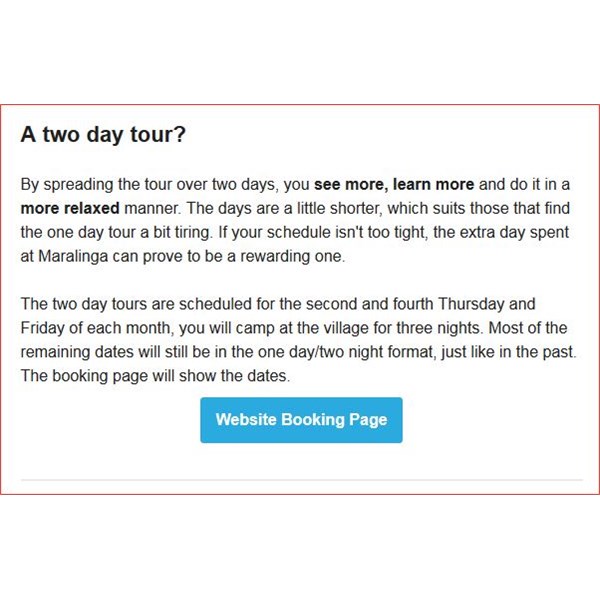 A two day tour?

By spreading the tour over two days, you see more, learn more and do it in a more relaxed manner. The days are a little shorter, which suits those that find the one day tour a bit tiring. If your schedule isn't too tight, the extra day spent at Maralinga can prove to be a rewarding one.

The two day tours are scheduled for the second and fourth Thursday and Friday of each month, you will camp at the village for three nights. Most of the remaining dates will still be in the one day/two night format, just like in the past. The booking page will show the dates.

Website Booking Page